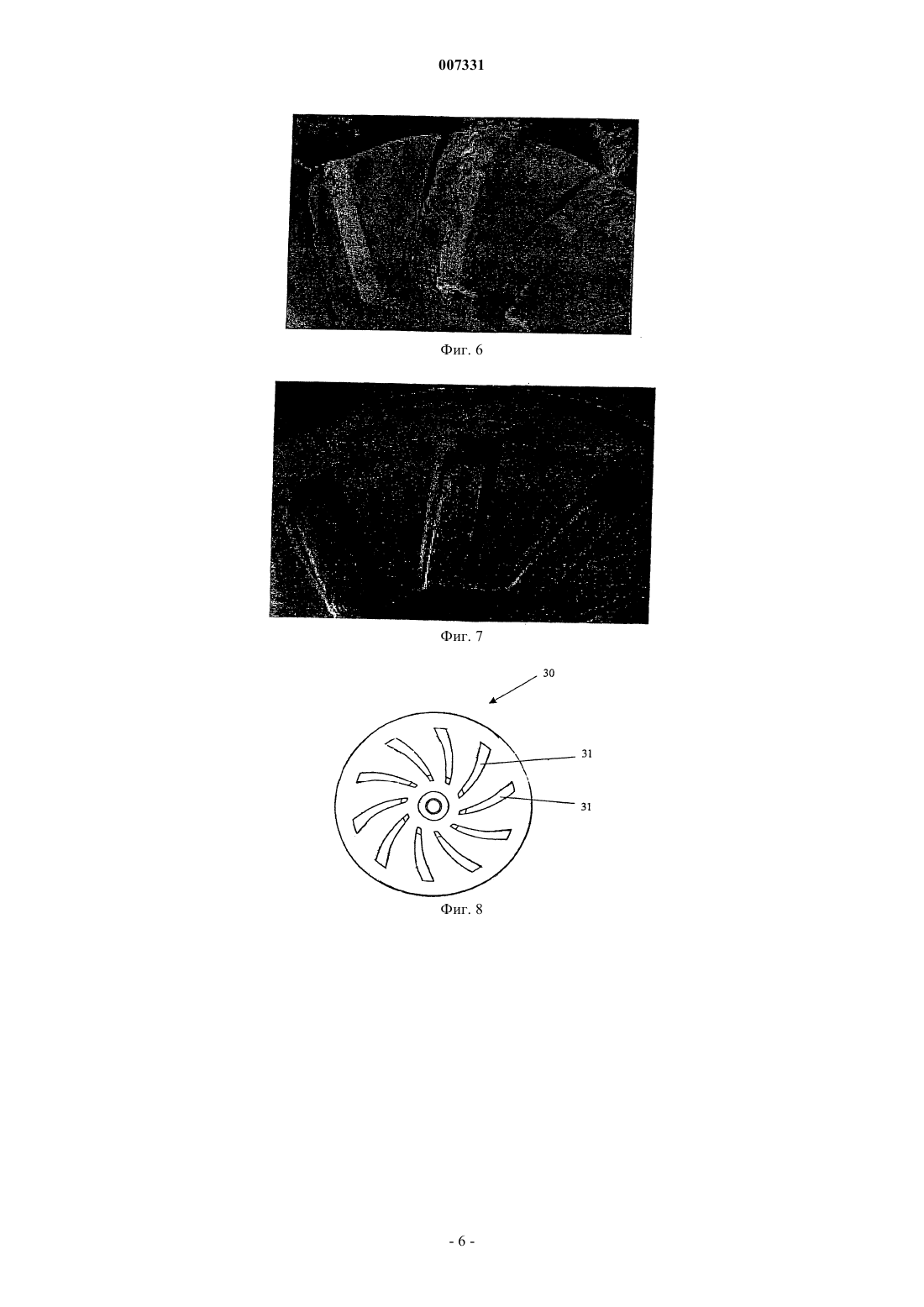 007331

Фиг. 6

Фиг. 7

30

31

31

Фиг. 8

- 6 -